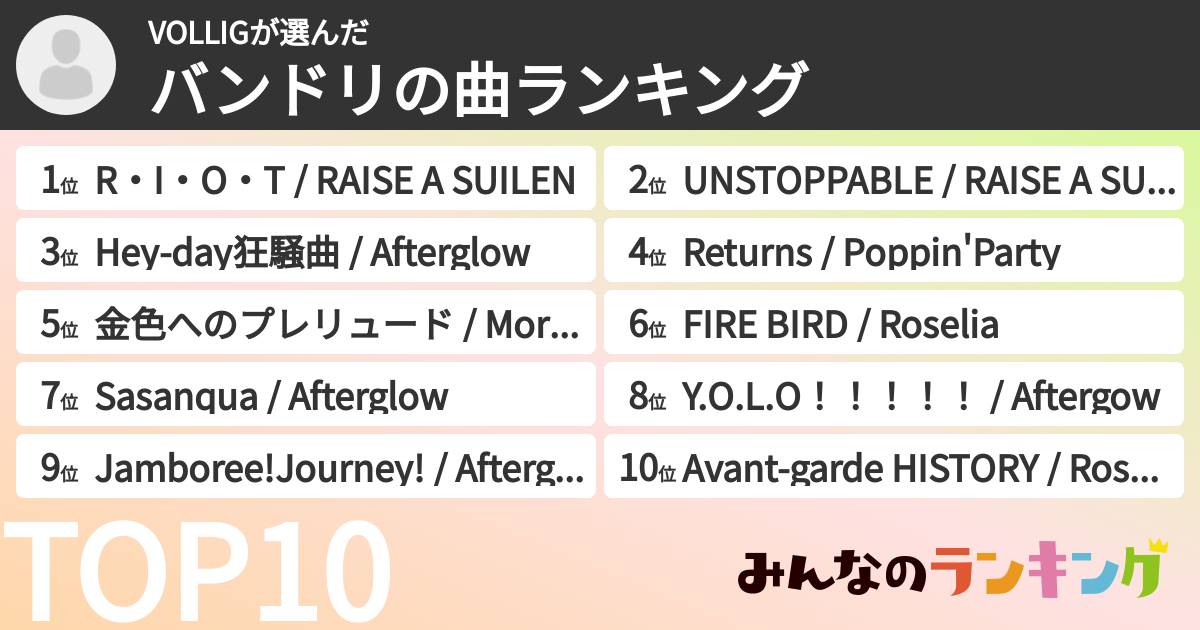 VOLLIGが選んだ
バンドリの曲ランキング

1位 R・I・O・T / RAISE A SUILEN

2位 UNSTOPPABLE / RAISE A SU...

3位 Hey-day狂騒曲 / Afterglow

4位 Returns / Poppin'Party

5位 金色へのプレリュード / Mor...

6位 FIRE BIRD / Roselia

7位 Sasanqua / Afterglow

8位 Y.O.L.O！！！！！ / Aftergow

9位 Jamboree!Journey! / Afterg...

10位 Avant-garde HISTORY / Ros...

TOP10

みんなのランキング